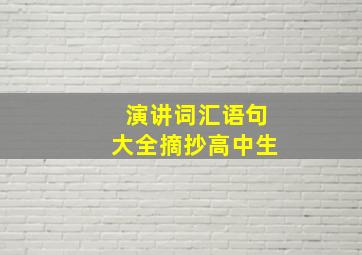 演讲词汇语句
大全摘抄高中生